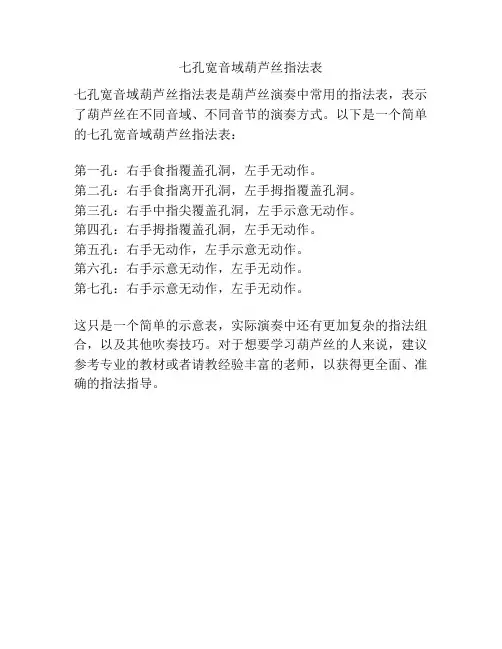 七孔宽音域葫芦丝指法表

七孔宽音域葫芦丝指法表是葫芦丝演奏中常用的指法表，表示了葫芦丝在不同音域、不同音节的演奏方式。以下是一个简单的七孔宽音域葫芦丝指法表：

第一孔：右手食指覆盖孔洞，左手无动作。
第二孔：右手食指离开孔洞，左手拇指覆盖孔洞。
第三孔：右手中指尖覆盖孔洞，左手示意无动作。
第四孔：右手拇指覆盖孔洞，左手无动作。
第五孔：右手无动作，左手示意无动作。
第六孔：右手示意无动作，左手无动作。
第七孔：右手示意无动作，左手无动作。

这只是一个简单的示意表，实际演奏中还有更加复杂的指法组合，以及其他吹奏技巧。对于想要学习葫芦丝的人来说，建议参考专业的教材或者请教经验丰富的老师，以获得更全面、准确的指法指导。